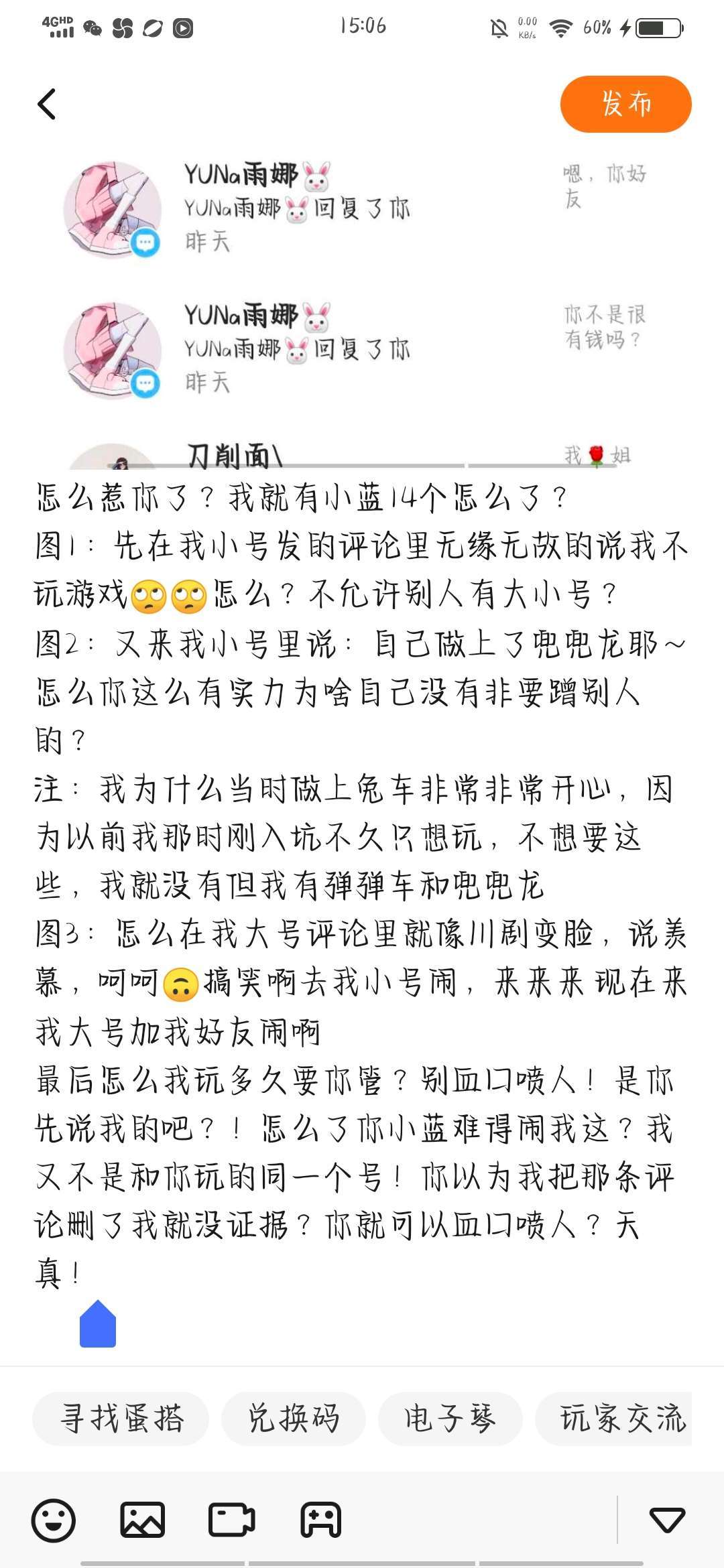 4GHD 15:06 0.00 KB/s 60%

发布

YUNa雨娜🐰
YUNa雨娜🐰回复了你
昨天
嗯，你好友

YUNa雨娜🐰
YUNa雨娜🐰回复了你
昨天
你不是很有钱吗？

刀削面\
我🌹姐

怎么惹你了？我就有小蓝14个怎么了？
图1：先在我小号发的评论里无缘无故的说我不玩游戏🙄🙄怎么？不允许别人有大小号？
图2：又来我小号里说：自己做上了兜兜龙耶~怎么你这么有实力为啥自己没有非要蹭别人的？
注：我为什么当时做上兔车非常非常开心，因为以前我那时刚入坑不久只想玩，不想要这些，我就没有但我有弹弹车和兜兜龙
图3：怎么在我大号评论里就像川剧变脸，说羡慕，呵呵🙃搞笑啊去我小号闹，来来来现在来我大号加我好友闹啊
最后怎么我玩多久要你管？别血口喷人！是你先说我的吧？！怎么了你小蓝难得闹我这？我又不是和你玩的同一个号！你以为我把那条评论删了我就没证据？你就可以血口喷人？天真！

寻找蛋搭
兑换码
电子琴
玩家交流